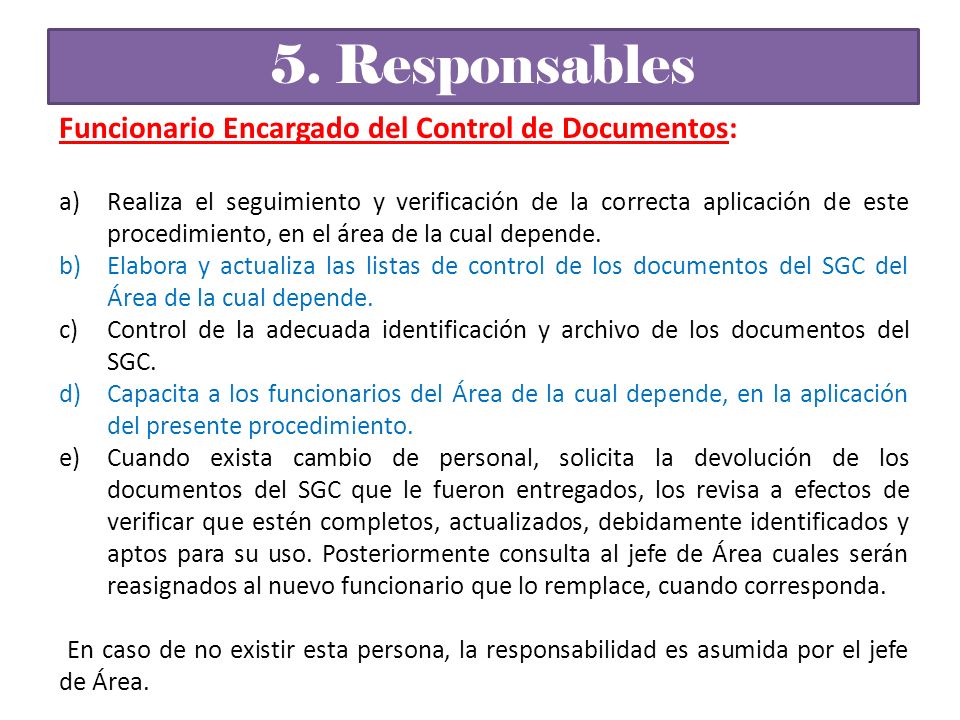 5. Responsables

Funcionario Encargado del Control de Documentos:

a) Realiza el seguimiento y verificación de la correcta aplicación de este procedimiento, en el área de la cual depende.
b) Elabora y actualiza las listas de control de los documentos del SGC del Área de la cual depende.
c) Control de la adecuada identificación y archivo de los documentos del SGC.
d) Capacita a los funcionarios del Área de la cual depende, en la aplicación del presente procedimiento.
e) Cuando exista cambio de personal, solicita la devolución de los documentos del SGC que le fueron entregados, los revisa a efectos de verificar que estén completos, actualizados, debidamente identificados y aptos para su uso. Posteriormente consulta al jefe de Área cuales serán reasignados al nuevo funcionario que lo remplace, cuando corresponda.

En caso de no existir esta persona, la responsabilidad es asumida por el jefe de Área.